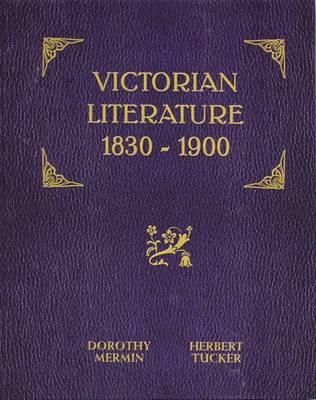 VICTORIAN LITERATURE 1830 - 1900

DOROTHY MERMIN

HERBERT TUCKER